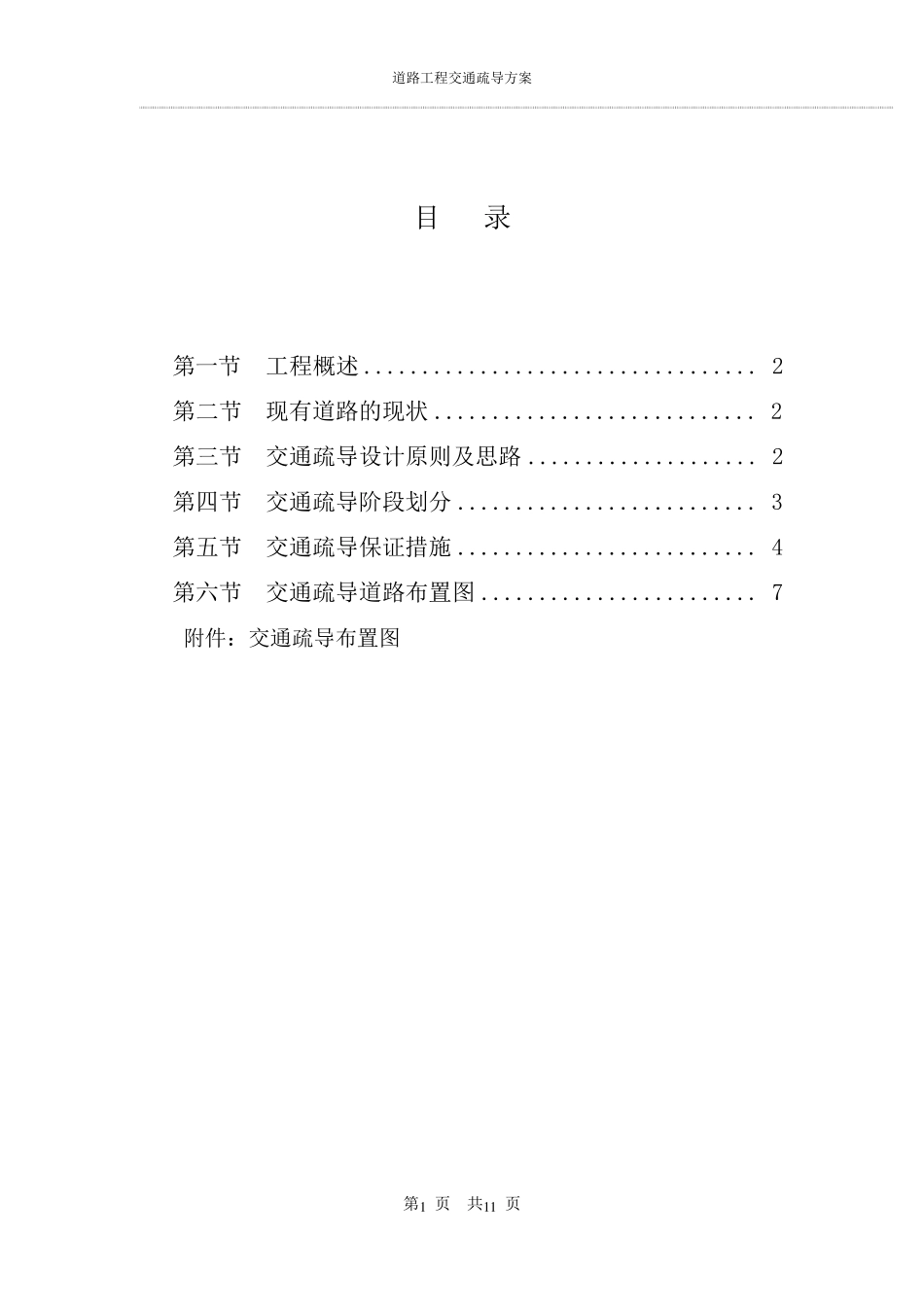 道路工程交通疏导方案

目　录

第一节　工程概述.................................. 2
第二节　现有道路的现状............................ 2
第三节　交通疏导设计原则及思路.................... 2
第四节　交通疏导阶段划分.......................... 3
第五节　交通疏导保证措施.......................... 4
第六节　交通疏导道路布置图........................ 7
附件：交通疏导布置图

第1 页　共11 页